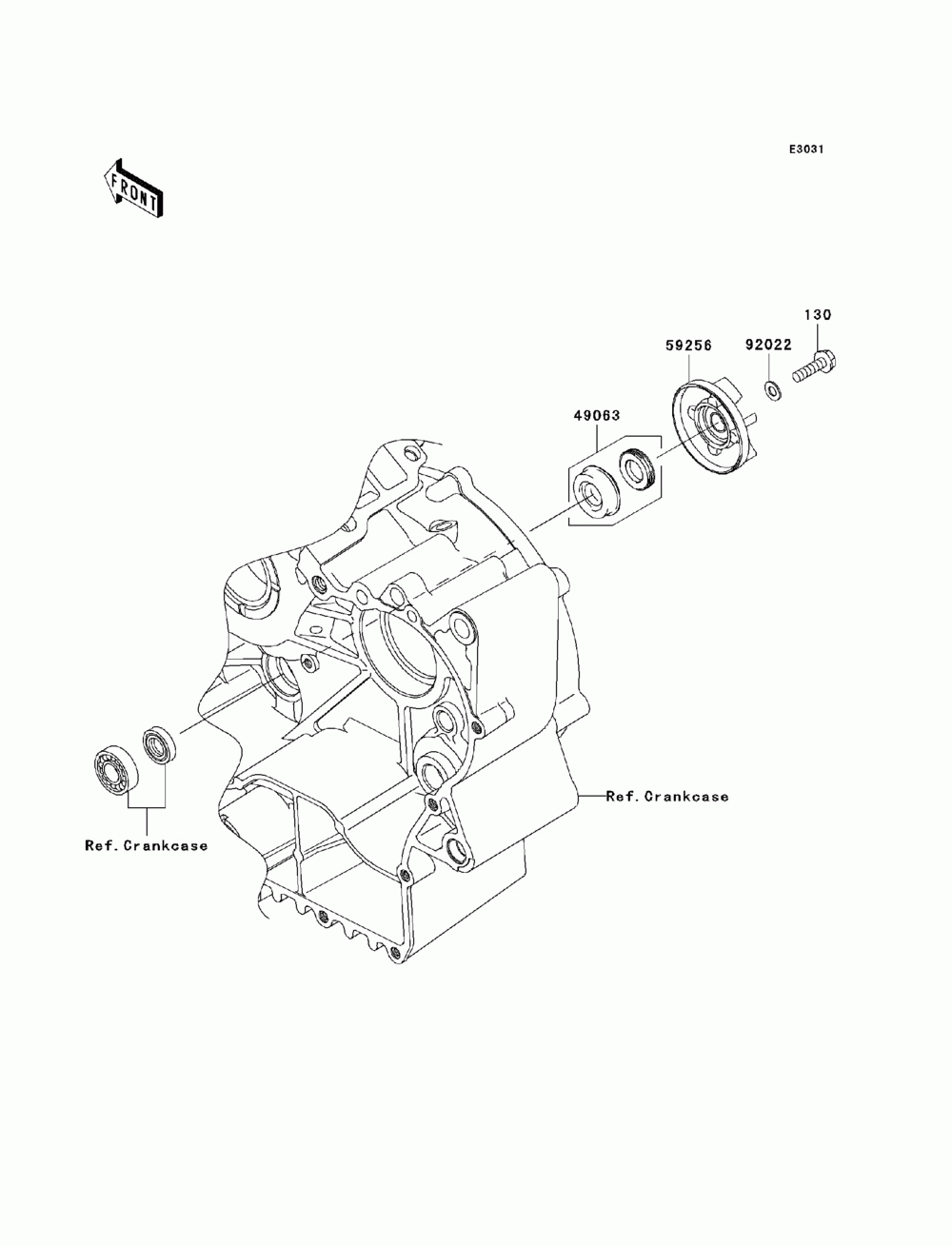 E3031

FRONT

130

59256

92022

49063

Ref.Crankcase

Ref.Crankcase